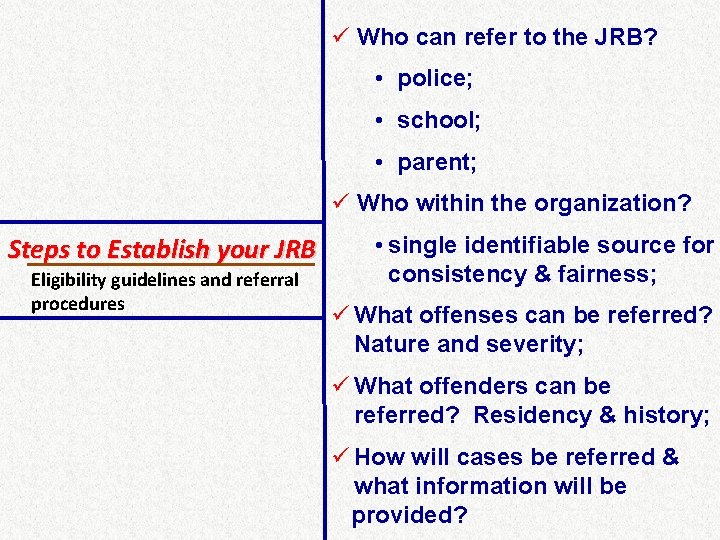 Steps to Establish your JRB
Eligibility guidelines and referral procedures

✓ Who can refer to the JRB?
• police;
• school;
• parent;
✓ Who within the organization?
• single identifiable source for consistency & fairness;
✓ What offenses can be referred? Nature and severity;
✓ What offenders can be referred? Residency & history;
✓ How will cases be referred & what information will be provided?